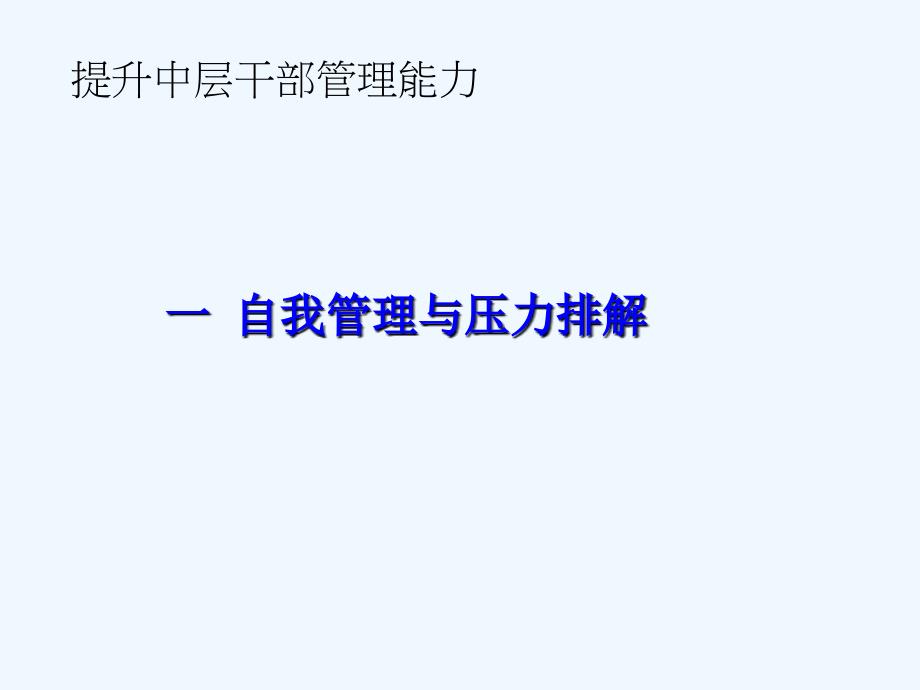 提升中层干部管理能力

一 自我管理与压力排解